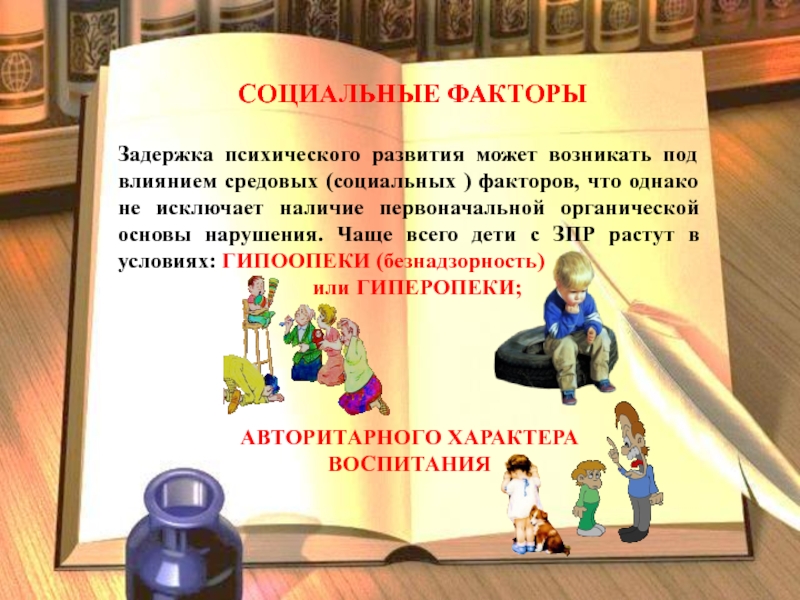 СОЦИАЛЬНЫЕ ФАКТОРЫ

Задержка психического развития может возникать под влиянием средовых (социальных ) факторов, что однако не исключает наличие первоначальной органической основы нарушения. Чаще всего дети с ЗПР растут в условиях: ГИПООПЕКИ (безнадзорность)
или ГИПЕРОПЕКИ;

АВТОРИТАРНОГО ХАРАКТЕРА ВОСПИТАНИЯ